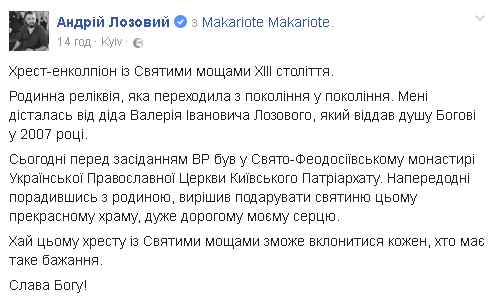 Андрій Лозовий з Makariote Makariote.
14 год · Kyiv ·

Хрест-енколпіон із Святими мощами XIII століття.

Родинна реліквія, яка переходила з покоління у покоління. Мені дісталась від діда Валерія Івановича Лозового, який віддав душу Богові у 2007 році.

Сьогодні перед засіданням ВР був у Свято-Феодосіївському монастирі Української Православної Церкви Київського Патріархату. Напередодні порадившись з родиною, вирішив подарувати святиню цьому прекрасному храму, дуже дорогому моєму серцю.

Хай цьому хресту із Святими мощами зможе вклонитися кожен, хто має таке бажання.

Слава Богу!